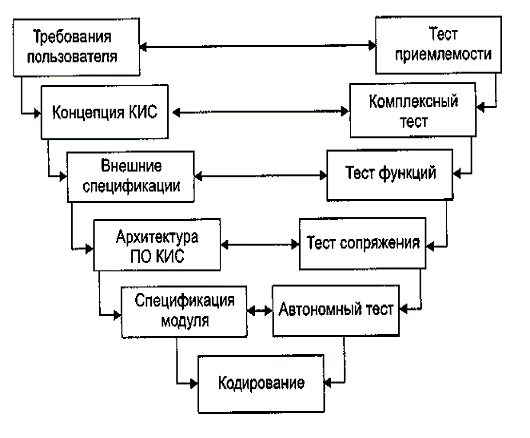 Требования пользователя

Тест приемлемости

Концепция КИС

Комплексный тест

Внешние спецификации

Тест функций

Архитектура ПО КИС

Тест сопряжения

Спецификация модуля

Автономный тест

Кодирование